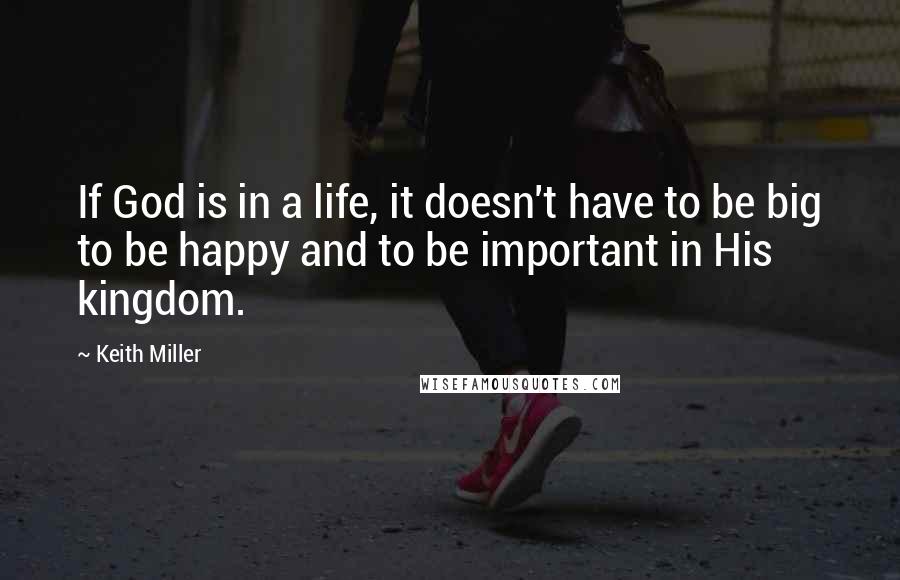 If God is in a life, it doesn't have to be big to be happy and to be important in His kingdom.

~ Keith Miller

WISEFAMOUSQUOTES.COM